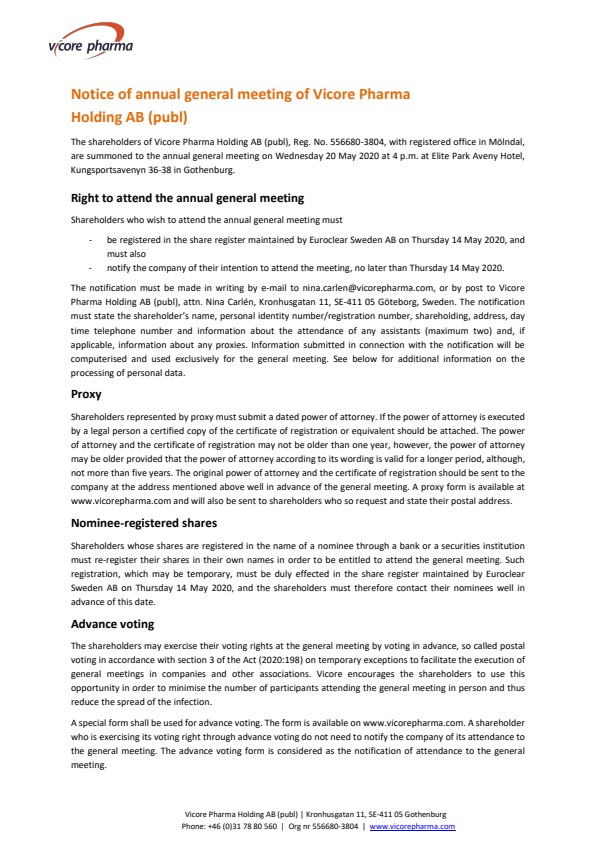 vicore pharma

Notice of annual general meeting of Vicore Pharma Holding AB (publ)

The shareholders of Vicore Pharma Holding AB (publ), Reg. No. 556680-3804, with registered office in Mölndal, are summoned to the annual general meeting on Wednesday 20 May 2020 at 4 p.m. at Elite Park Aveny Hotel, Kungsportsavenyn 36-38 in Gothenburg.

Right to attend the annual general meeting

Shareholders who wish to attend the annual general meeting must

- be registered in the share register maintained by Euroclear Sweden AB on Thursday 14 May 2020, and must also
- notify the company of their intention to attend the meeting, no later than Thursday 14 May 2020.

The notification must be made in writing by e-mail to nina.carlen@vicorepharma.com, or by post to Vicore Pharma Holding AB (publ), attn. Nina Carlén, Kronhusgatan 11, SE-411 05 Göteborg, Sweden. The notification must state the shareholder's name, personal identity number/registration number, shareholding, address, day time telephone number and information about the attendance of any assistants (maximum two) and, if applicable, information about any proxies. Information submitted in connection with the notification will be computerised and used exclusively for the general meeting. See below for additional information on the processing of personal data.

Proxy

Shareholders represented by proxy must submit a dated power of attorney. If the power of attorney is executed by a legal person a certified copy of the certificate of registration or equivalent should be attached. The power of attorney and the certificate of registration may not be older than one year, however, the power of attorney may be older provided that the power of attorney according to its wording is valid for a longer period, although, not more than five years. The original power of attorney and the certificate of registration should be sent to the company at the address mentioned above well in advance of the general meeting. A proxy form is available at www.vicorepharma.com and will also be sent to shareholders who so request and state their postal address.

Nominee-registered shares

Shareholders whose shares are registered in the name of a nominee through a bank or a securities institution must re-register their shares in their own names in order to be entitled to attend the general meeting. Such registration, which may be temporary, must be duly effected in the share register maintained by Euroclear Sweden AB on Thursday 14 May 2020, and the shareholders must therefore contact their nominees well in advance of this date.

Advance voting

The shareholders may exercise their voting rights at the general meeting by voting in advance, so called postal voting in accordance with section 3 of the Act (2020:198) on temporary exceptions to facilitate the execution of general meetings in companies and other associations. Vicore encourages the shareholders to use this opportunity in order to minimise the number of participants attending the general meeting in person and thus reduce the spread of the infection.

A special form shall be used for advance voting. The form is available on www.vicorepharma.com. A shareholder who is exercising its voting right through advance voting do not need to notify the company of its attendance to the general meeting. The advance voting form is considered as the notification of attendance to the general meeting.

Vicore Pharma Holding AB (publ) | Kronhusgatan 11, SE-411 05 Gothenburg
Phone: +46 (0)31 78 80 560 | Org nr 556680-3804 | www.vicorepharma.com